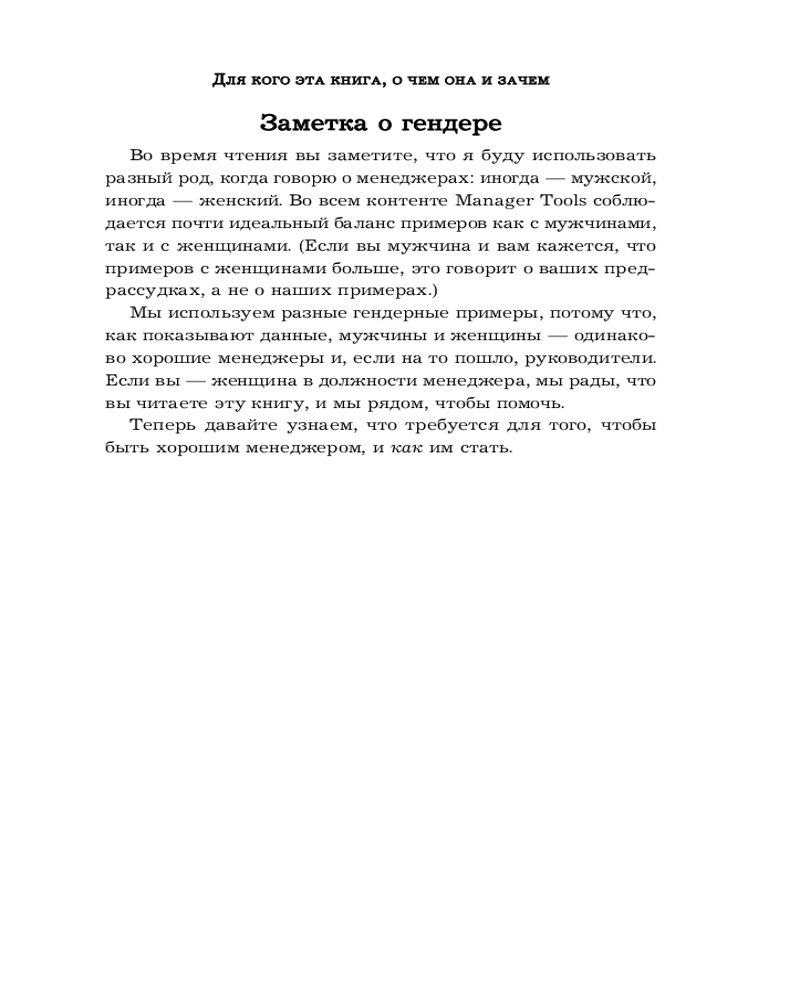 Для кого эта книга, о чем она и зачем

Заметка о гендере

Во время чтения вы заметите, что я буду использовать разный род, когда говорю о менеджерах: иногда — мужской, иногда — женский. Во всем контенте Manager Tools соблюдается почти идеальный баланс примеров как с мужчинами, так и с женщинами. (Если вы мужчина и вам кажется, что примеров с женщинами больше, это говорит о ваших предрассудках, а не о наших примерах.)

Мы используем разные гендерные примеры, потому что, как показывают данные, мужчины и женщины — одинаково хорошие менеджеры и, если на то пошло, руководители. Если вы — женщина в должности менеджера, мы рады, что вы читаете эту книгу, и мы рядом, чтобы помочь.

Теперь давайте узнаем, что требуется для того, чтобы быть хорошим менеджером, и как им стать.